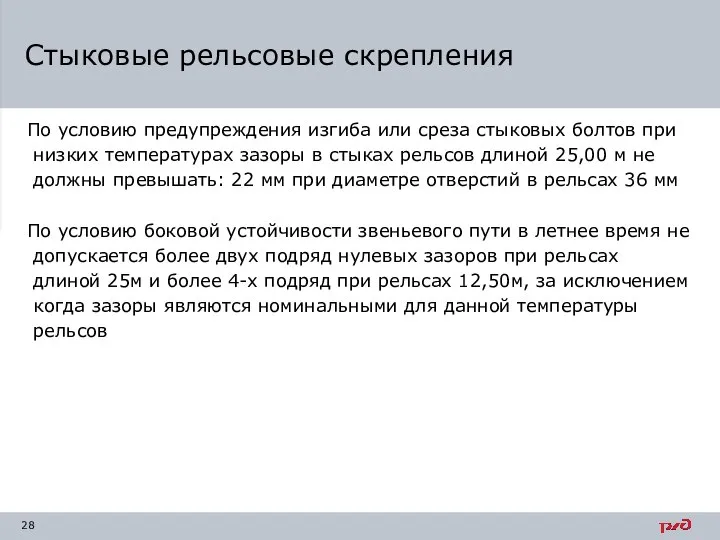 Стыковые рельсовые скрепления

По условию предупреждения изгиба или среза стыковых болтов при низких температурах зазоры в стыках рельсов длиной 25,00 м не должны превышать: 22 мм при диаметре отверстий в рельсах 36 мм

По условию боковой устойчивости звеньевого пути в летнее время не допускается более двух подряд нулевых зазоров при рельсах длиной 25м и более 4-х подряд при рельсах 12,50м, за исключением когда зазоры являются номинальными для данной температуры рельсов

28

РЖД